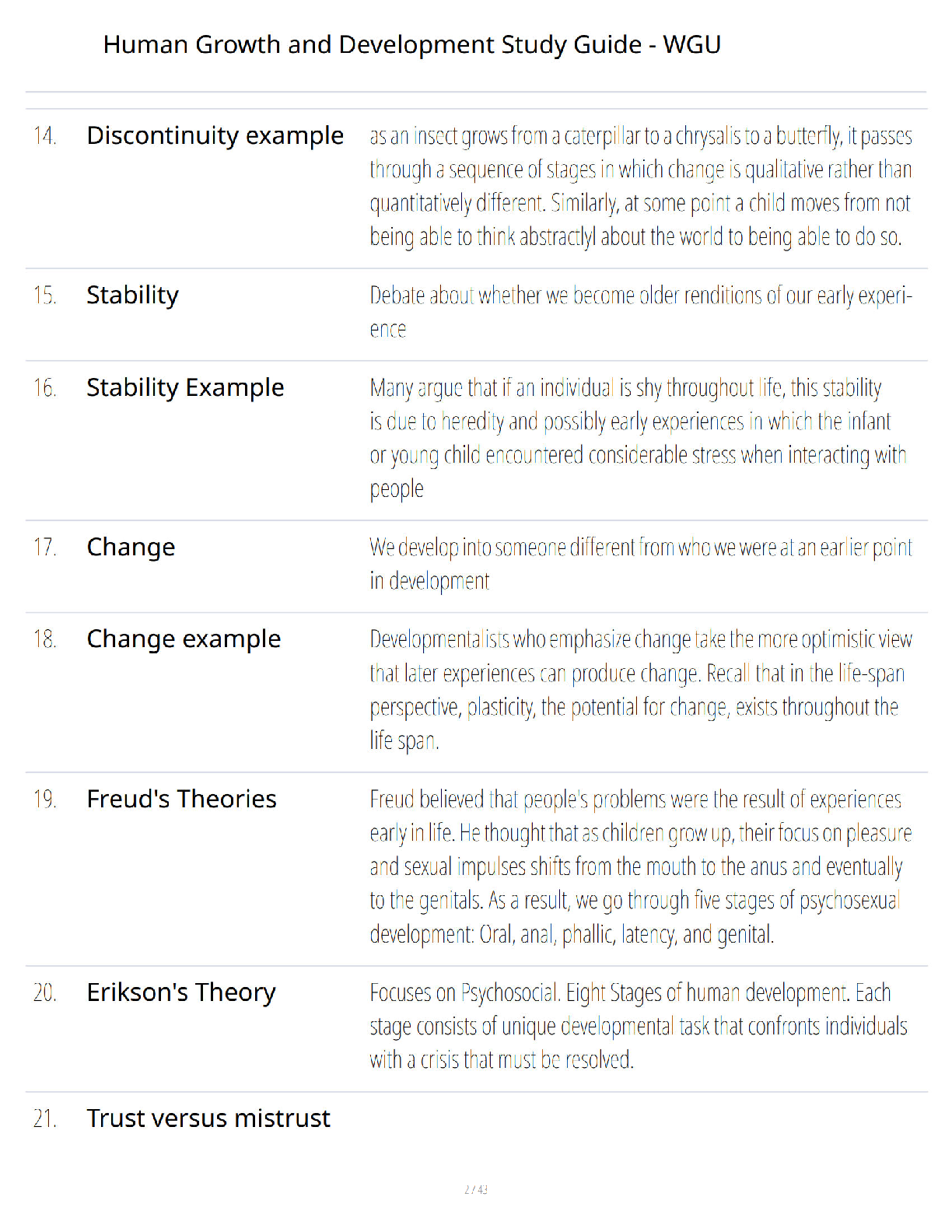 Human Growth and Development Study Guide - WGU

14. Discontinuity example

as an insect grows from a caterpillar to a chrysalis to a butterfly, it passes through a sequence of stages in which change is qualitative rather than quantitatively different. Similarly, at some point a child moves from not being able to think abstractlyl about the world to being able to do so.

15. Stability

Debate about whether we become older renditions of our early experience

16. Stability Example

Many argue that if an individual is shy throughout life, this stability is due to heredity and possibly early experiences in which the infant or young child encountered considerable stress when interacting with people

17. Change

We develop into someone different from who we were at an earlier point in development

18. Change example

Developmentalists who emphasize change take the more optimistic view that later experiences can produce change. Recall that in the life-span perspective, plasticity, the potential for change, exists throughout the life span.

19. Freud's Theories

Freud believed that people's problems were the result of experiences early in life. He thought that as children grow up, their focus on pleasure and sexual impulses shifts from the mouth to the anus and eventually to the genitals. As a result, we go through five stages of psychosexual development: Oral, anal, phallic, latency, and genital.

20. Erikson's Theory

Focuses on Psychosocial. Eight Stages of human development. Each stage consists of unique developmental task that confronts individuals with a crisis that must be resolved.

21. Trust versus mistrust

2 / 43